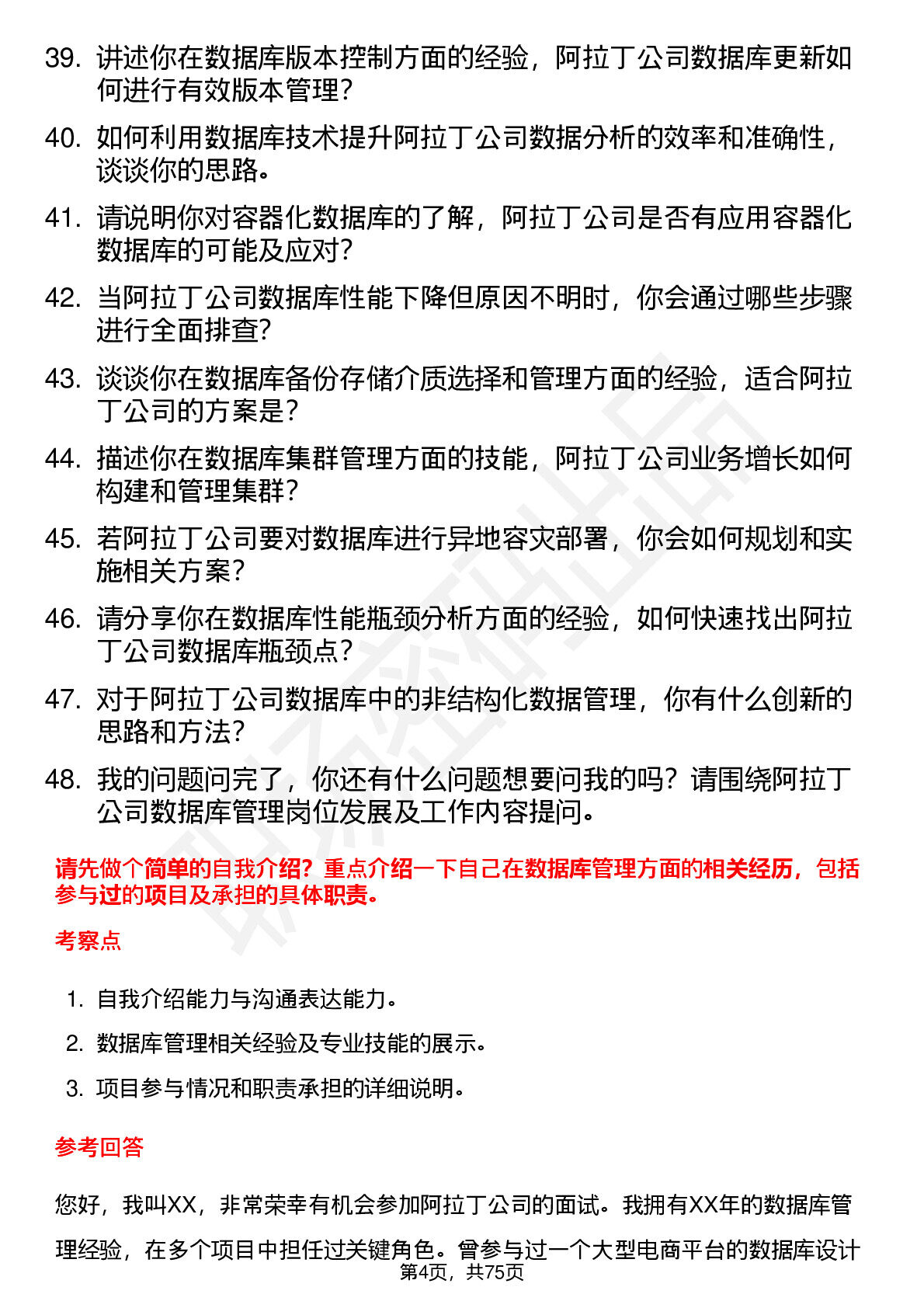 39. 讲述你在数据库版本控制方面的经验，阿拉丁公司数据库更新如何进行有效版本管理？

40. 如何利用数据库技术提升阿拉丁公司数据分析的效率和准确性，谈谈你的思路。

41. 请说明你对容器化数据库的了解，阿拉丁公司是否有应用容器化数据库的可能及应对？

42. 当阿拉丁公司数据库性能下降但原因不明时，你会通过哪些步骤进行全面排查？

43. 谈谈你在数据库备份存储介质选择和管理方面的经验，适合阿拉丁公司的方案是？

44. 描述你在数据库集群管理方面的技能，阿拉丁公司业务增长如何构建和管理集群？

45. 若阿拉丁公司要对数据库进行异地容灾部署，你会如何规划和实施相关方案？

46. 请分享你在数据库性能瓶颈分析方面的经验，如何快速找出阿拉丁公司数据库瓶颈点？

47. 对于阿拉丁公司数据库中的非结构化数据管理，你有什么创新的思路和方法？

48. 我的问题问完了，你还有什么问题想要问我的吗？请围绕阿拉丁公司数据库管理岗位发展及工作内容提问。

请先做个简单的自我介绍？重点介绍一下自己在数据库管理方面的相关经历，包括参与过的项目及承担的具体职责。

考察点

1. 自我介绍能力与沟通表达能力。

2. 数据库管理相关经验及专业技能的展示。

3. 项目参与情况和职责承担的详细说明。

参考回答

您好，我叫XX，非常荣幸有机会参加阿拉丁公司的面试。我拥有XX年的数据库管理经验，在多个项目中担任过关键角色。曾参与过一个大型电商平台的数据库设计

第4页，共75页